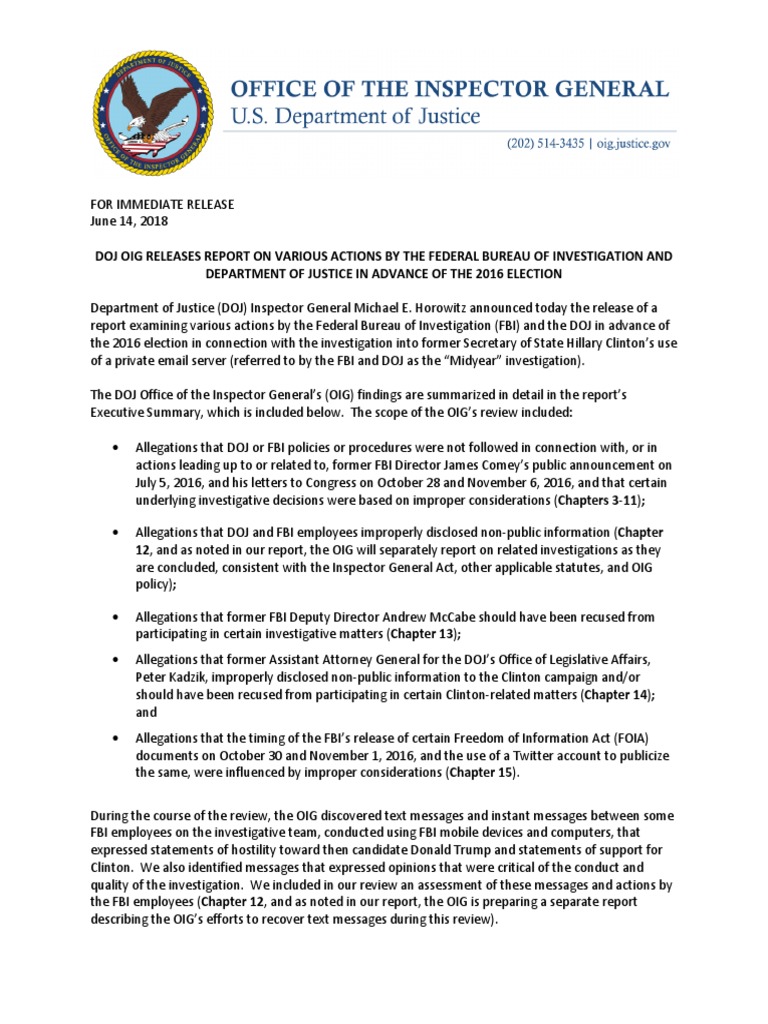 DEPARTMENT OF JUSTICE
OFFICE OF THE INSPECTOR GENERAL

OFFICE OF THE INSPECTOR GENERAL
U.S. Department of Justice

(202) 514-3435 | oig.justice.gov

FOR IMMEDIATE RELEASE
June 14, 2018

DOJ OIG RELEASES REPORT ON VARIOUS ACTIONS BY THE FEDERAL BUREAU OF INVESTIGATION AND DEPARTMENT OF JUSTICE IN ADVANCE OF THE 2016 ELECTION

Department of Justice (DOJ) Inspector General Michael E. Horowitz announced today the release of a report examining various actions by the Federal Bureau of Investigation (FBI) and the DOJ in advance of the 2016 election in connection with the investigation into former Secretary of State Hillary Clinton's use of a private email server (referred to by the FBI and DOJ as the "Midyear" investigation).

The DOJ Office of the Inspector General's (OIG) findings are summarized in detail in the report's Executive Summary, which is included below. The scope of the OIG's review included:

• Allegations that DOJ or FBI policies or procedures were not followed in connection with, or in actions leading up to or related to, former FBI Director James Comey's public announcement on July 5, 2016, and his letters to Congress on October 28 and November 6, 2016, and that certain underlying investigative decisions were based on improper considerations (Chapters 3-11);

• Allegations that DOJ and FBI employees improperly disclosed non-public information (Chapter 12, and as noted in our report, the OIG will separately report on related investigations as they are concluded, consistent with the Inspector General Act, other applicable statutes, and OIG policy);

• Allegations that former FBI Deputy Director Andrew McCabe should have been recused from participating in certain investigative matters (Chapter 13);

• Allegations that former Assistant Attorney General for the DOJ's Office of Legislative Affairs, Peter Kadzik, improperly disclosed non-public information to the Clinton campaign and/or should have been recused from participating in certain Clinton-related matters (Chapter 14); and

• Allegations that the timing of the FBI's release of certain Freedom of Information Act (FOIA) documents on October 30 and November 1, 2016, and the use of a Twitter account to publicize the same, were influenced by improper considerations (Chapter 15).

During the course of the review, the OIG discovered text messages and instant messages between some FBI employees on the investigative team, conducted using FBI mobile devices and computers, that expressed statements of hostility toward then candidate Donald Trump and statements of support for Clinton. We also identified messages that expressed opinions that were critical of the conduct and quality of the investigation. We included in our review an assessment of these messages and actions by the FBI employees (Chapter 12, and as noted in our report, the OIG is preparing a separate report describing the OIG's efforts to recover text messages during this review).